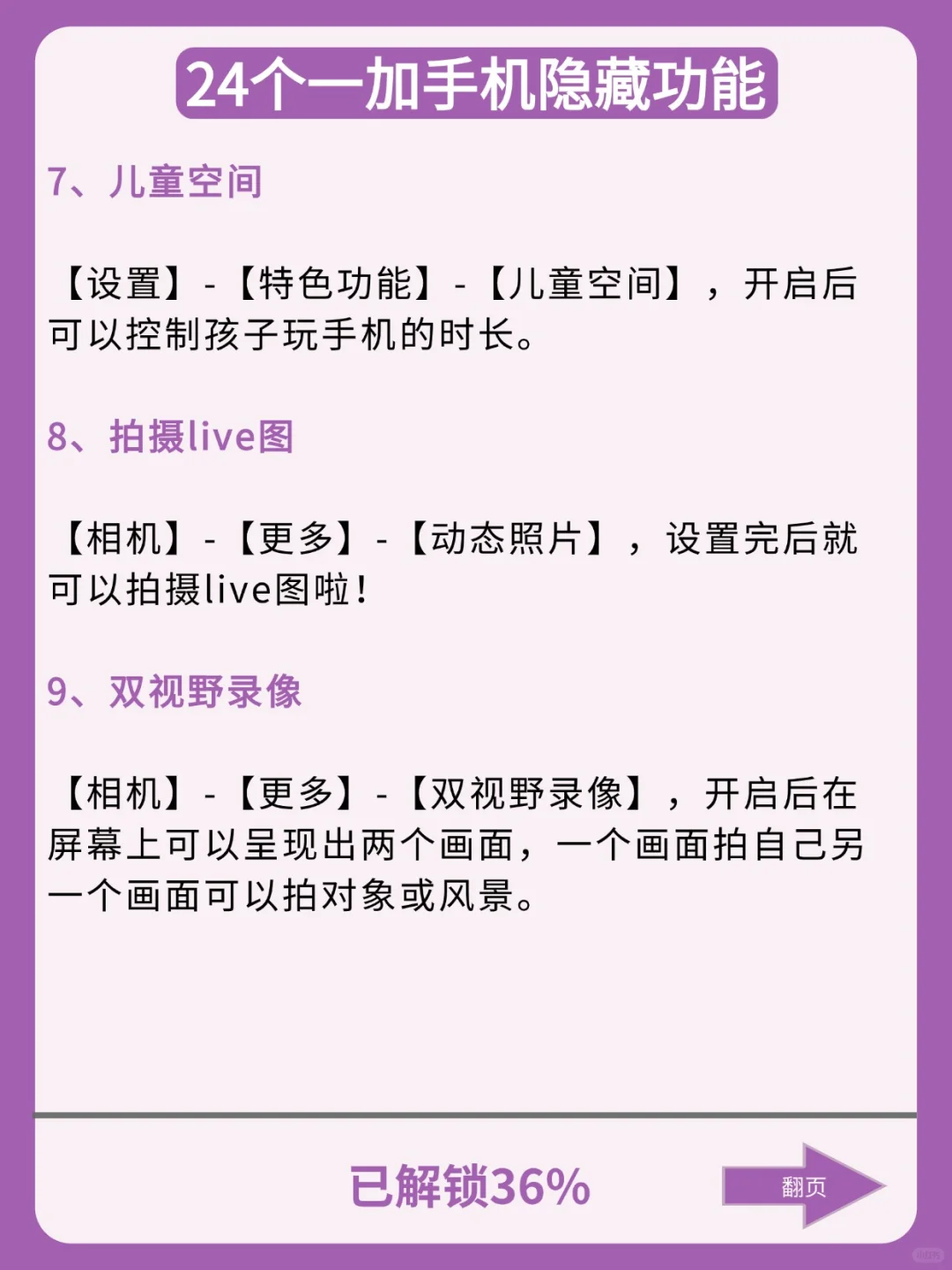 24个一加手机隐藏功能

7、儿童空间

【设置】-【特色功能】-【儿童空间】，开启后可以控制孩子玩手机的时长。

8、拍摄live图

【相机】-【更多】-【动态照片】，设置完后就可以拍摄live图啦！

9、双视野录像

【相机】-【更多】-【双视野录像】，开启后在屏幕上可以呈现出两个画面，一个画面拍自己另一个画面可以拍对象或风景。

已解锁36%

翻页